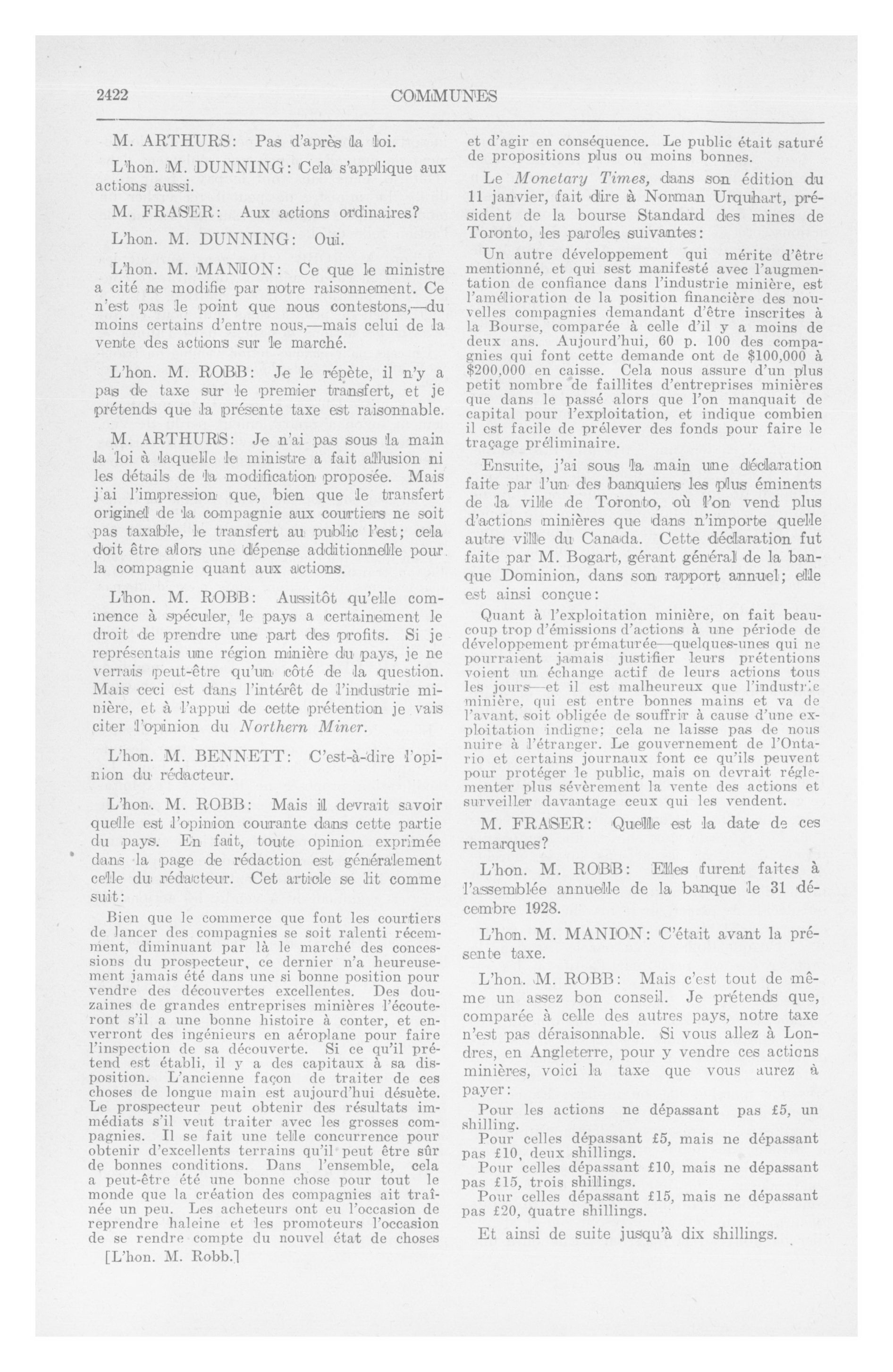 2422 COMMUNES

M. ARTHURS: Pas d'après la loi.

L'hon. M. DUNNING: Cela s'applique aux actions aussi.

M. FRASER: Aux actions ordinaires?

L'hon. M. DUNNING: Oui.

L'hon. M. MANION: Ce que le ministre a cité ne modifie par notre raisonnement. Ce n'est pas le point que nous contestons,—du moins certains d'entre nous,—mais celui de la vente des actions sur le marché.

L'hon. M. ROBB: Je le répète, il n'y a pas de taxe sur le premier transfert, et je prétends que la présente taxe est raisonnable.

M. ARTHURS: Je n'ai pas sous la main la loi à laquelle le ministre a fait allusion ni les détails de la modification proposée. Mais j'ai l'impression que, bien que le transfert originel de la compagnie aux courtiers ne soit pas taxable, le transfert au public l'est; cela doit être alors une dépense additionnelle pour la compagnie quant aux actions.

L'hon. M. ROBB: Aussitôt qu'elle commence à spéculer, le pays a certainement le droit de prendre une part des profits. Si je représentais une région minière du pays, je ne verrais peut-être qu'un côté de la question. Mais ceci est dans l'intérêt de l'industrie minière, et à l'appui de cette prétention je vais citer l'opinion du Northern Miner.

L'hon. M. BENNETT: C'est-à-dire l'opinion du rédacteur.

L'hon. M. ROBB: Mais il devrait savoir quelle est l'opinion courante dans cette partie du pays. En fait, toute opinion exprimée dans la page de rédaction est généralement celle du rédacteur. Cet article se lit comme suit:

Bien que le commerce que font les courtiers de lancer des compagnies se soit ralenti récemment, diminuant par là le marché des concessions du prospecteur, ce dernier n'a heureusement jamais été dans une si bonne position pour vendre des découvertes excellentes. Des douzaines de grandes entreprises minières l'écouteront s'il a une bonne histoire à conter, et enverront des ingénieurs en aéroplane pour faire l'inspection de sa découverte. Si ce qu'il prétend est établi, il y a des capitaux à sa disposition. L'ancienne façon de traiter de ces choses de longue main est aujourd'hui désuète. Le prospecteur peut obtenir des résultats immédiats s'il veut traiter avec les grosses compagnies. Il se fait une telle concurrence pour obtenir d'excellents terrains qu'il peut être sûr de bonnes conditions. Dans l'ensemble, cela a peut-être été une bonne chose pour tout le monde que la création des compagnies ait traînée un peu. Les acheteurs ont eu l'occasion de reprendre haleine et les promoteurs l'occasion de se rendre compte du nouvel état de choses

[L'hon. M. Robb.]

et d'agir en conséquence. Le public était saturé de propositions plus ou moins bonnes.

Le Monetary Times, dans son édition du 11 janvier, fait dire à Norman Urquhart, président de la bourse Standard des mines de Toronto, les paroles suivantes:

Un autre développement qui mérite d'être mentionné, et qui sest manifesté avec l'augmentation de confiance dans l'industrie minière, est l'amélioration de la position financière des nouvelles compagnies demandant d'être inscrites à la Bourse, comparée à celle d'il y a moins de deux ans. Aujourd'hui, 60 p. 100 des compagnies qui font cette demande ont de $100,000 à $200,000 en caisse. Cela nous assure d'un plus petit nombre de faillites d'entreprises minières que dans le passé alors que l'on manquait de capital pour l'exploitation, et indique combien il est facile de prélever des fonds pour faire le traçage préliminaire.

Ensuite, j'ai sous la main une déclaration faite par l'un des banquiers les plus éminents de la ville de Toronto, où l'on vend plus d'actions minières que dans n'importe quelle autre ville du Canada. Cette déclaration fut faite par M. Bogart, gérant général de la banque Dominion, dans son rapport annuel; elle est ainsi conçue:

Quant à l'exploitation minière, on fait beaucoup trop d'émissions d'actions à une période de développement prématurée—quelques-unes qui ne pourraient jamais justifier leurs prétentions voient un échange actif de leurs actions tous les jours—et il est malheureux que l'industrie minière, qui est entre bonnes mains et va de l'avant, soit obligée de souffrir à cause d'une exploitation indigne; cela ne laisse pas de nous nuire à l'étranger. Le gouvernement de l'Ontario et certains journaux font ce qu'ils peuvent pour protéger le public, mais on devrait réglementer plus sévèrement la vente des actions et surveiller davantage ceux qui les vendent.

M. FRASER: Quelle est la date de ces remarques?

L'hon. M. ROBB: Elles furent faites à l'assemblée annuelle de la banque le 31 décembre 1928.

L'hon. M. MANION: C'était avant la présente taxe.

L'hon. M. ROBB: Mais c'est tout de même un assez bon conseil. Je prétends que, comparée à celle des autres pays, notre taxe n'est pas déraisonnable. Si vous allez à Londres, en Angleterre, pour y vendre ces actions minières, voici la taxe que vous aurez à payer:

Pour les actions ne dépassant pas £5, un shilling.
Pour celles dépassant £5, mais ne dépassant pas £10, deux shillings.
Pour celles dépassant £10, mais ne dépassant pas £15, trois shillings.
Pour celles dépassant £15, mais ne dépassant pas £20, quatre shillings.

Et ainsi de suite jusqu'à dix shillings.